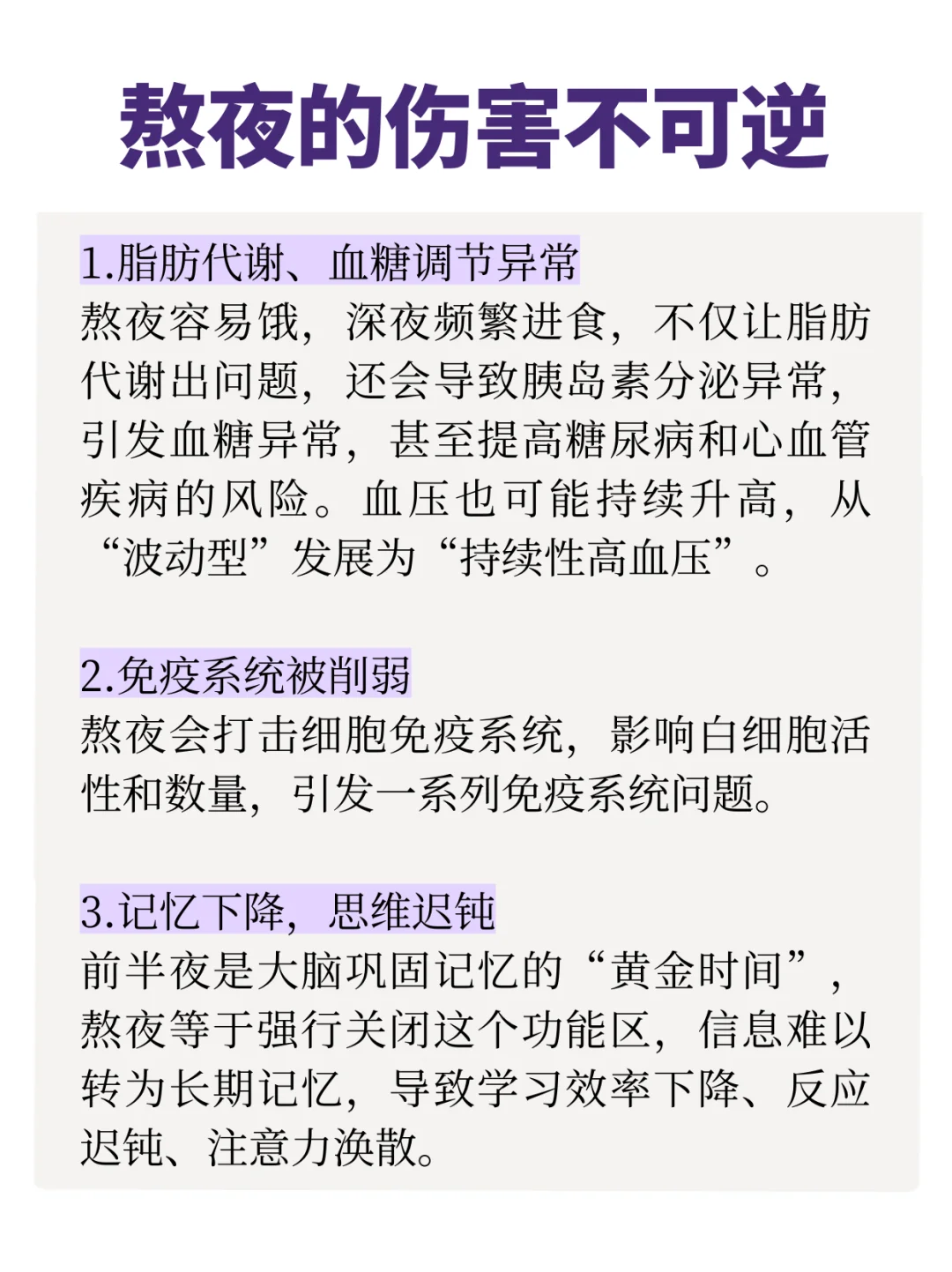 熬夜的伤害不可逆

1.脂肪代谢、血糖调节异常
熬夜容易饿，深夜频繁进食，不仅让脂肪代谢出问题，还会导致胰岛素分泌异常，引发血糖异常，甚至提高糖尿病和心血管疾病的风险。血压也可能持续升高，从“波动型”发展为“持续性高血压”。

2.免疫系统被削弱
熬夜会打击细胞免疫系统，影响白细胞活性和数量，引发一系列免疫系统问题。

3.记忆下降，思维迟钝
前半夜是大脑巩固记忆的“黄金时间”，熬夜等于强行关闭这个功能区，信息难以转为长期记忆，导致学习效率下降、反应迟钝、注意力涣散。